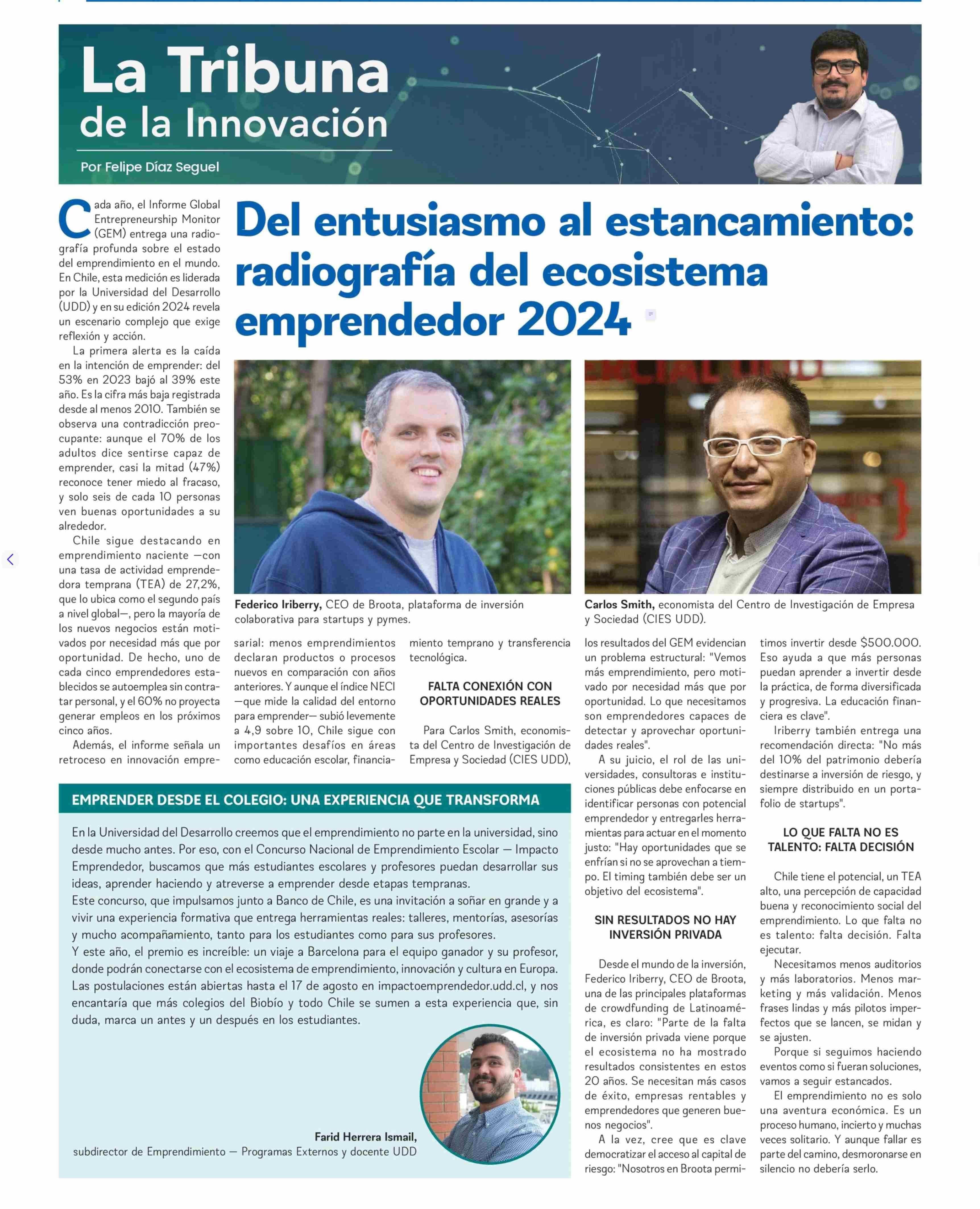 La Tribuna de la Innovación

Por Felipe Díaz Seguel

Del entusiasmo al estancamiento: radiografía del ecosistema emprendedor 2024

Cada año, el Informe Global Entrepreneurship Monitor (GEM) entrega una radiografía profunda sobre el estado del emprendimiento en el mundo. En Chile, esta medición es liderada por la Universidad del Desarrollo (UDD) y en su edición 2024 revela un escenario complejo que exige reflexión y acción.

La primera alerta es la caída en la intención de emprender: del 53% en 2023 bajó al 39% este año. Es la cifra más baja registrada desde al menos 2010. También se observa una contradicción preocupante: aunque el 70% de los adultos dice sentirse capaz de emprender, casi la mitad (47%) reconoce tener miedo al fracaso, y solo seis de cada 10 personas ven buenas oportunidades a su alrededor.

Chile sigue destacando en emprendimiento naciente —con una tasa de actividad emprendedora temprana (TEA) de 27,2%, que lo ubica como el segundo país a nivel global—, pero la mayoría de los nuevos negocios están motivados por necesidad más que por oportunidad. De hecho, uno de cada cinco emprendedores establecidos se autoemplea sin contratar personal, y el 60% no proyecta generar empleos en los próximos cinco años.

Además, el informe señala un retroceso en innovación empresarial: menos emprendimientos declaran productos o procesos nuevos en comparación con años anteriores. Y aunque el índice NECI —que mide la calidad del entorno para emprender— subió levemente a 4,9 sobre 10, Chile sigue con importantes desafíos en áreas como educación escolar, financiamiento temprano y transferencia tecnológica.

Federico Iriberry, CEO de Broota, plataforma de inversión colaborativa para startups y pymes.

Carlos Smith, economista del Centro de Investigación de Empresa y Sociedad (CIES UDD).

FALTA CONEXIÓN CON OPORTUNIDADES REALES

Para Carlos Smith, economista del Centro de Investigación de Empresa y Sociedad (CIES UDD), los resultados del GEM evidencian un problema estructural: "Vemos más emprendimiento, pero motivado por necesidad más que por oportunidad. Lo que necesitamos son emprendedores capaces de detectar y aprovechar oportunidades reales".

A su juicio, el rol de las universidades, consultoras e instituciones públicas debe enfocarse en identificar personas con potencial emprendedor y entregarles herramientas para actuar en el momento justo: "Hay oportunidades que se enfrían si no se aprovechan a tiempo. El timing también debe ser un objetivo del ecosistema".

SIN RESULTADOS NO HAY INVERSIÓN PRIVADA

Desde el mundo de la inversión, Federico Iriberry, CEO de Broota, una de las principales plataformas de crowdfunding de Latinoamérica, es claro: "Parte de la falta de inversión privada viene porque el ecosistema no ha mostrado resultados consistentes en estos 20 años. Se necesitan más casos de éxito, empresas rentables y emprendedores que generen buenos negocios".

A la vez, cree que es clave democratizar el acceso al capital de riesgo: "Nosotros en Broota permitimos invertir desde $500.000. Eso ayuda a que más personas puedan aprender a invertir desde la práctica, de forma diversificada y progresiva. La educación financiera es clave".

Iriberry también entrega una recomendación directa: "No más del 10% del patrimonio debería destinarse a inversión de riesgo, y siempre distribuido en un portafolio de startups".

LO QUE FALTA NO ES TALENTO: FALTA DECISIÓN

Chile tiene el potencial, un TEA alto, una percepción de capacidad buena y reconocimiento social del emprendimiento. Lo que falta no es talento: falta decisión. Falta ejecutar.

Necesitamos menos auditorios y más laboratorios. Menos marketing y más validación. Menos frases lindas y más pilotos imperfectos que se lancen, se midan y se ajusten.

Porque si seguimos haciendo eventos como si fueran soluciones, vamos a seguir estancados.

El emprendimiento no es solo una aventura económica. Es un proceso humano, incierto y muchas veces solitario. Y aunque fallar es parte del camino, desmoronarse en silencio no debería serlo.

EMPRENDER DESDE EL COLEGIO: UNA EXPERIENCIA QUE TRANSFORMA

En la Universidad del Desarrollo creemos que el emprendimiento no parte en la universidad, sino desde mucho antes. Por eso, con el Concurso Nacional de Emprendimiento Escolar — Impacto Emprendedor, buscamos que más estudiantes escolares y profesores puedan desarrollar sus ideas, aprender haciendo y atreverse a emprender desde etapas tempranas.
Este concurso, que impulsamos junto a Banco de Chile, es una invitación a soñar en grande y a vivir una experiencia formativa que entrega herramientas reales: talleres, mentorías, asesorías y mucho acompañamiento, tanto para los estudiantes como para sus profesores.
Y este año, el premio es increíble: un viaje a Barcelona para el equipo ganador y su profesor, donde podrán conectarse con el ecosistema de emprendimiento, innovación y cultura en Europa.
Las postulaciones están abiertas hasta el 17 de agosto en impactoemprendedor.udd.cl, y nos encantaría que más colegios del Biobío y todo Chile se sumen a esta experiencia que, sin duda, marca un antes y un después en los estudiantes.

Farid Herrera Ismail,
subdirector de Emprendimiento — Programas Externos y docente UDD